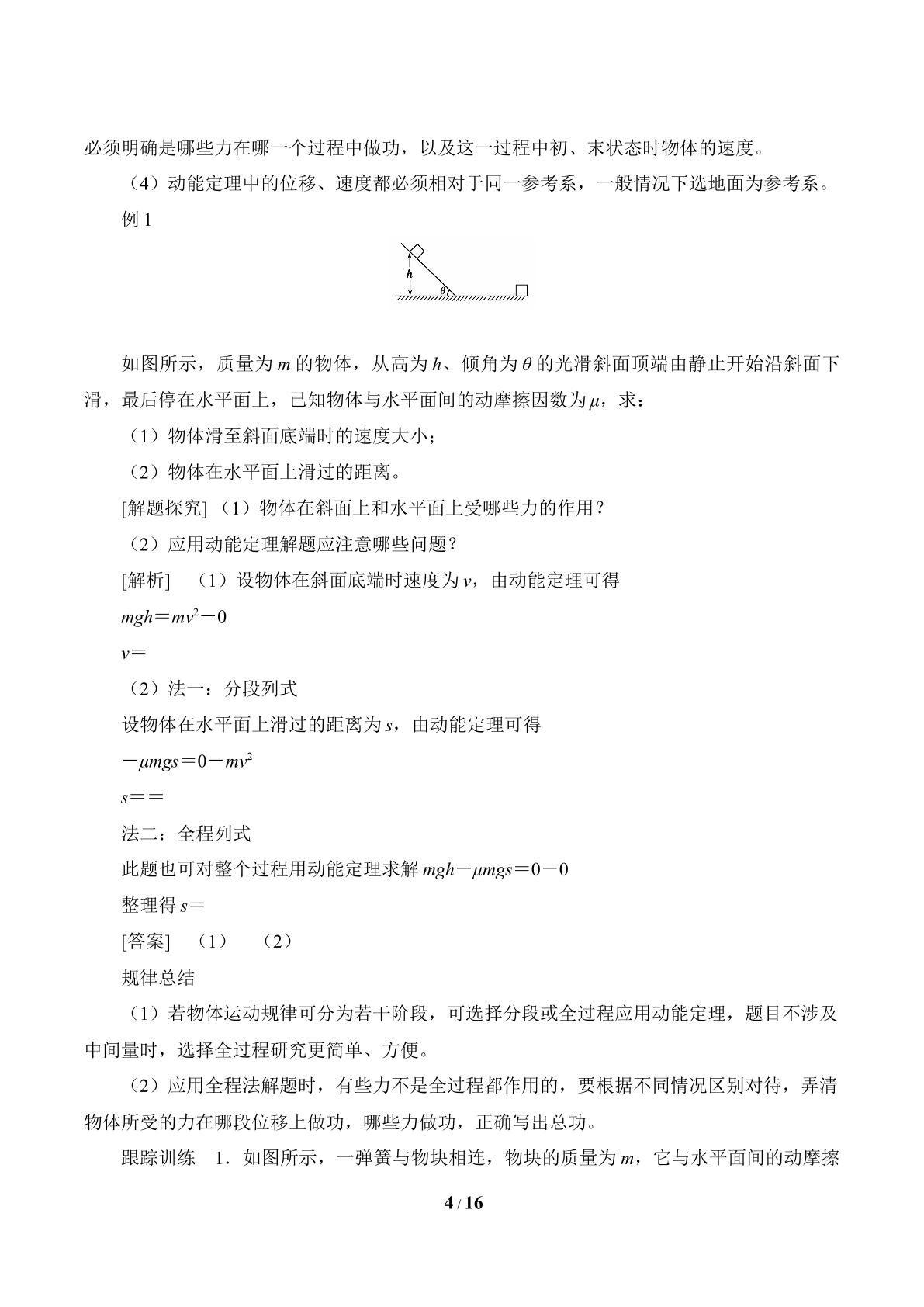 必须明确是哪些力在哪一个过程中做功，以及这一过程中初、末状态时物体的速度。

（4）动能定理中的位移、速度都必须相对于同一参考系，一般情况下选地面为参考系。

例1

h

θ

如图所示，质量为m的物体，从高为h、倾角为θ的光滑斜面顶端由静止开始沿斜面下滑，最后停在水平面上，已知物体与水平面间的动摩擦因数为μ，求：

（1）物体滑至斜面底端时的速度大小；

（2）物体在水平面上滑过的距离。

[解题探究]（1）物体在斜面上和水平面上受哪些力的作用？

（2）应用动能定理解题应注意哪些问题？

[解析]　（1）设物体在斜面底端时速度为v，由动能定理可得

$mgh=mv^2-0$

$v=$

（2）法一：分段列式

设物体在水平面上滑过的距离为s，由动能定理可得

$-\mu mgs=0-mv^2$

$s==$

法二：全程列式

此题也可对整个过程用动能定理求解$mgh-\mu mgs=0-0$

整理得$s=$

[答案]　（1）　（2）

规律总结

（1）若物体运动规律可分为若干阶段，可选择分段或全过程应用动能定理，题目不涉及中间量时，选择全过程研究更简单、方便。

（2）应用全程法解题时，有些力不是全过程都作用的，要根据不同情况区别对待，弄清物体所受的力在哪段位移上做功，哪些力做功，正确写出总功。

跟踪训练　1．如图所示，一弹簧与物块相连，物块的质量为m，它与水平面间的动摩擦

4 / 16